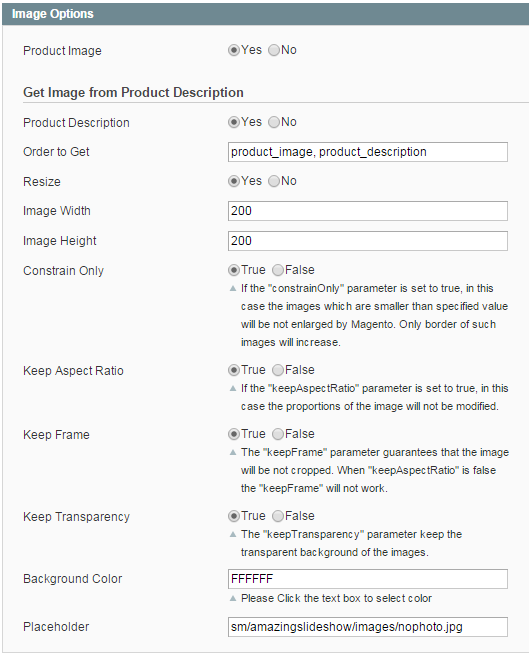 Image Options

Product Image Yes No

Get Image from Product Description

Product Description Yes No

Order to Get product_image, product_description

Resize Yes No

Image Width 200

Image Height 200

Constrain Only True False

If the "constrainOnly" parameter is set to true, in this case the images which are smaller than specified value will be not enlarged by Magento. Only border of such images will increase.

Keep Aspect Ratio True False

If the "keepAspectRatio" parameter is set to true, in this case the proportions of the image will not be modified.

Keep Frame True False

The "keepFrame" parameter guarantees that the image will be not cropped. When "keepAspectRatio" is false the "keepFrame" will not work.

Keep Transparency True False

The "keepTransparency" parameter keep the transparent background of the images.

Background Color FFFFFF

Please Click the text box to select color

Placeholder sm/amazingslideshow/images/nophoto.jpg